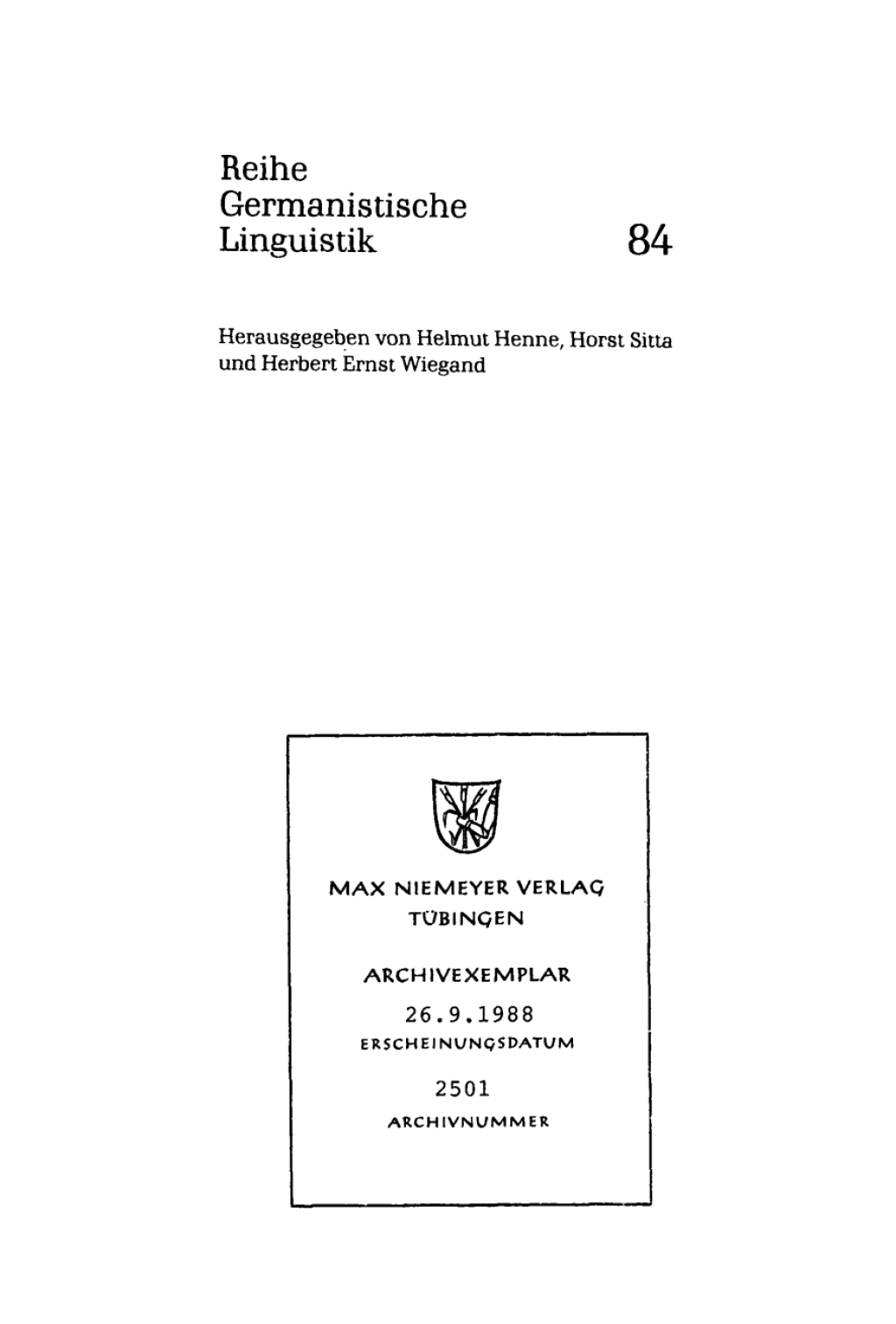 Reihe Germanistische Linguistik 84

Herausgegeben von Helmut Henne, Horst Sitta und Herbert Ernst Wiegand

MAX NIEMEYER VERLAG
TÜBINGEN

ARCHIVEXEMPLAR

26.9.1988
ERSCHEINUNGSDATUM

2501
ARCHIVNUMMER